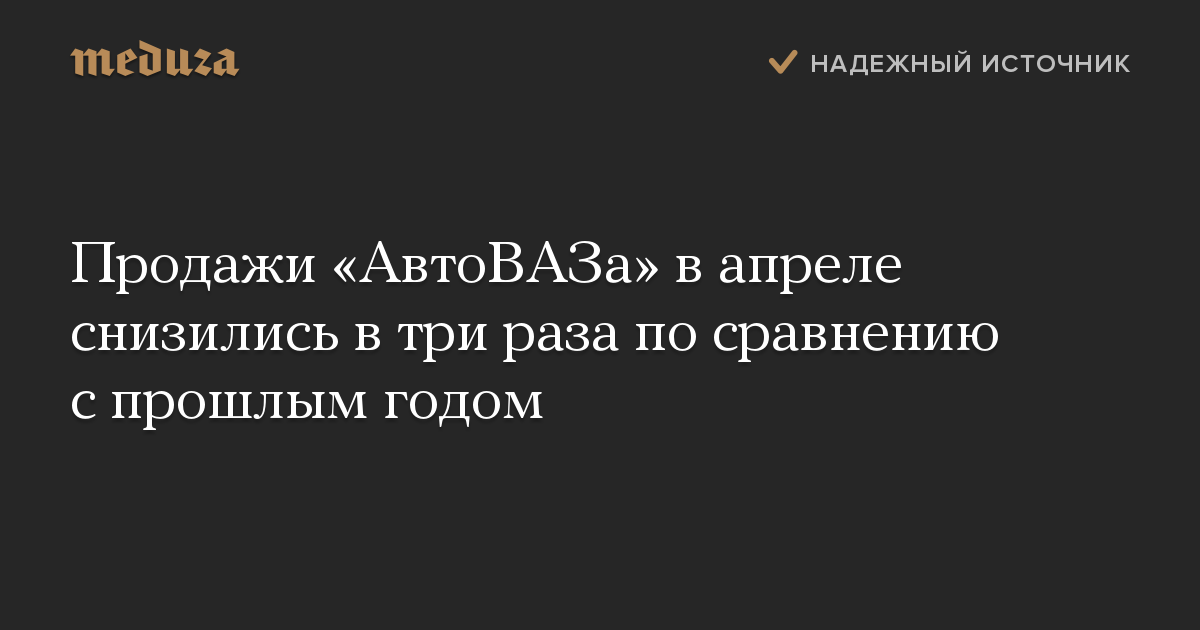 meduza

НАДЕЖНЫЙ ИСТОЧНИК

Продажи «АвтоВАЗа» в апреле снизились в три раза по сравнению с прошлым годом